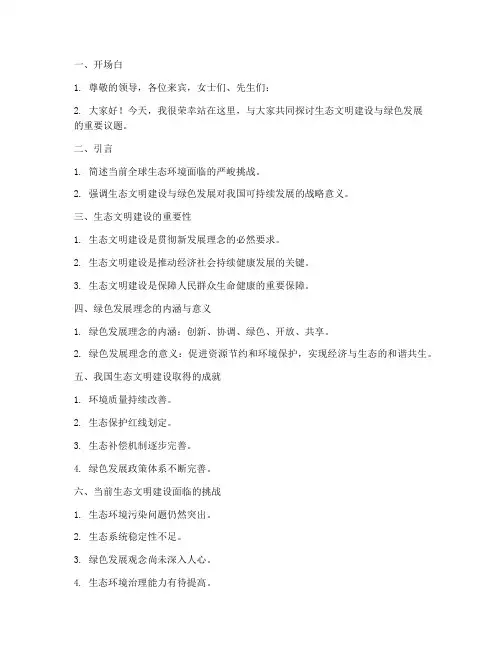 一、开场白

1. 尊敬的领导，各位来宾，女士们、先生们：

2. 大家好！今天，我很荣幸站在这里，与大家共同探讨生态文明建设与绿色发展的重要议题。

二、引言

1. 简述当前全球生态环境面临的严峻挑战。

2. 强调生态文明建设与绿色发展对我国可持续发展的战略意义。

三、生态文明建设的重要性

1. 生态文明建设是贯彻新发展理念的必然要求。

2. 生态文明建设是推动经济社会持续健康发展的关键。

3. 生态文明建设是保障人民群众生命健康的重要保障。

四、绿色发展理念的内涵与意义

1. 绿色发展理念的内涵：创新、协调、绿色、开放、共享。

2. 绿色发展理念的意义：促进资源节约和环境保护，实现经济与生态的和谐共生。

五、我国生态文明建设取得的成就

1. 环境质量持续改善。

2. 生态保护红线划定。

3. 生态补偿机制逐步完善。

4. 绿色发展政策体系不断完善。

六、当前生态文明建设面临的挑战

1. 生态环境污染问题仍然突出。

2. 生态系统稳定性不足。

3. 绿色发展观念尚未深入人心。

4. 生态环境治理能力有待提高。